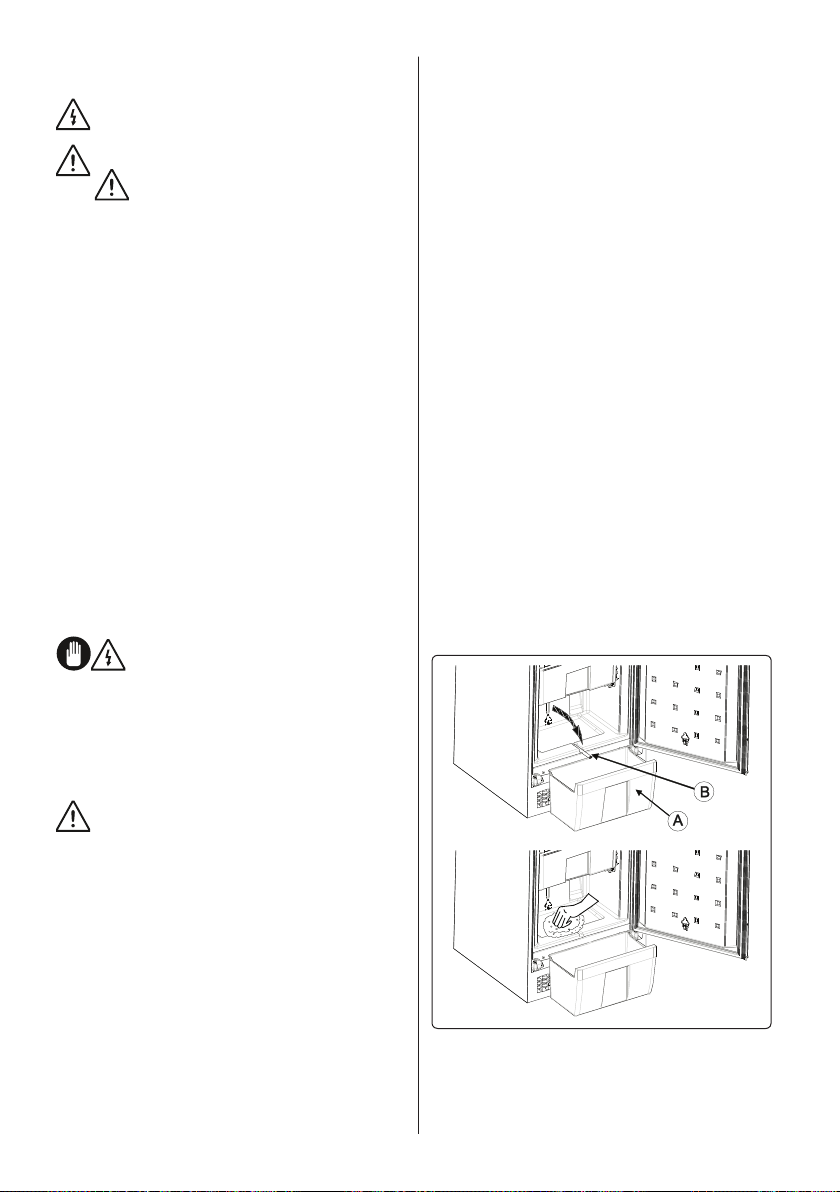 B

A